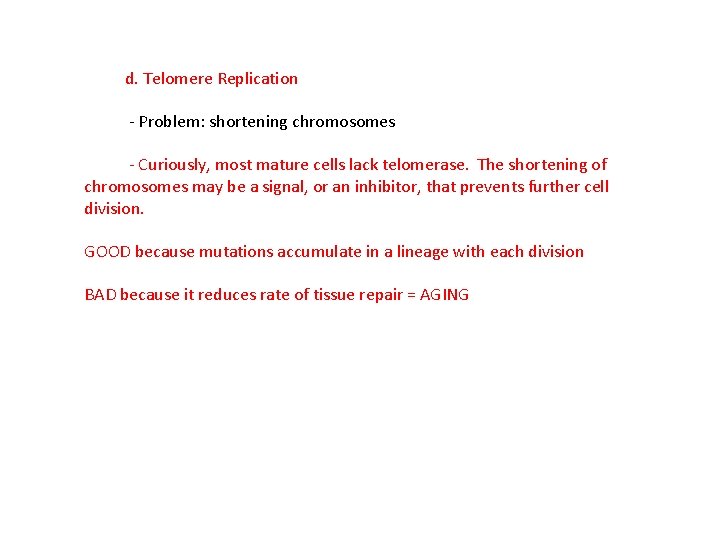 d. Telomere Replication

- Problem: shortening chromosomes

- Curiously, most mature cells lack telomerase. The shortening of chromosomes may be a signal, or an inhibitor, that prevents further cell division.

GOOD because mutations accumulate in a lineage with each division

BAD because it reduces rate of tissue repair = AGING